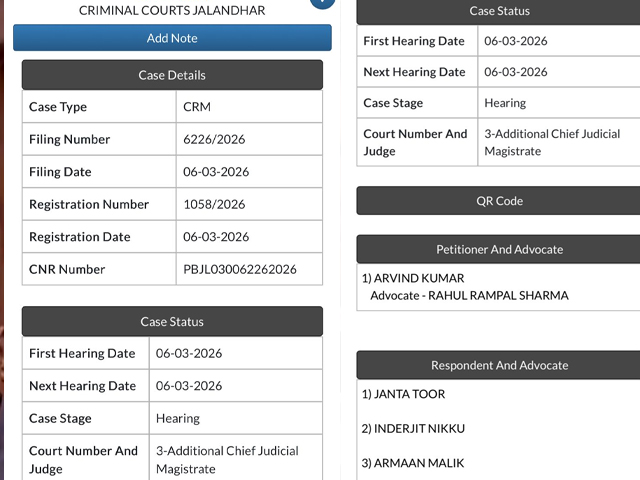 CRIMINAL COURTS JALANDHAR

Add Note

Case Details

| Case Type | CRM |
|---|---|
| Filing Number | 6226/2026 |
| Filing Date | 06-03-2026 |
| Registration Number | 1058/2026 |
| Registration Date | 06-03-2026 |
| CNR Number | PBJL030062262026 |

Case Status

| First Hearing Date | 06-03-2026 |
|---|---|
| Next Hearing Date | 06-03-2026 |
| Case Stage | Hearing |
| Court Number And Judge | 3-Additional Chief Judicial Magistrate |

Case Status

| First Hearing Date | 06-03-2026 |
|---|---|
| Next Hearing Date | 06-03-2026 |
| Case Stage | Hearing |
| Court Number And Judge | 3-Additional Chief Judicial Magistrate |

QR Code

Petitioner And Advocate

1) ARVIND KUMAR
Advocate - RAHUL RAMPAL SHARMA

Respondent And Advocate

1) JANTA TOOR

2) INDERJIT NIKKU

3) ARMAAN MALIK